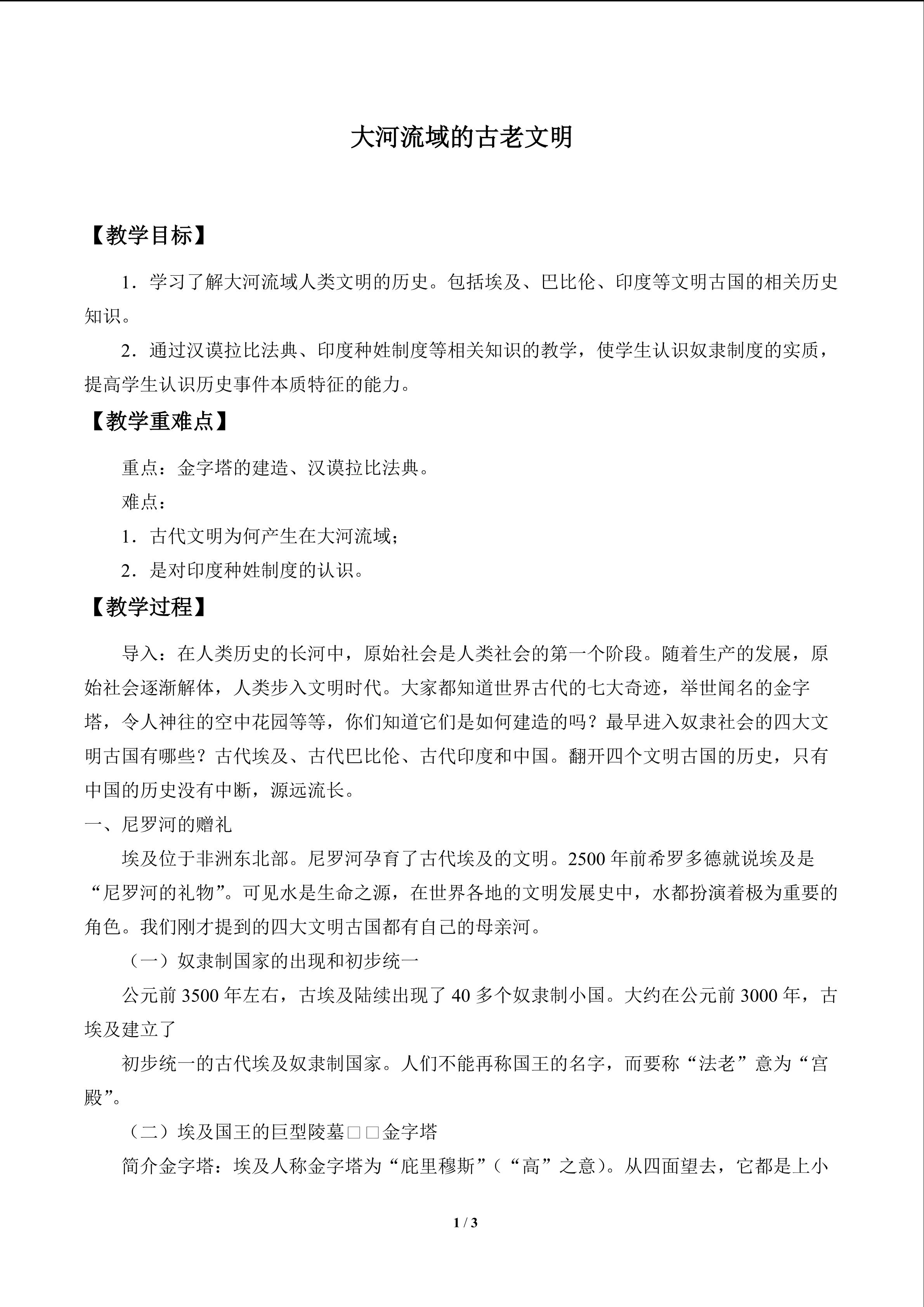 大河流域的古老文明

【教学目标】

1．学习了解大河流域人类文明的历史。包括埃及、巴比伦、印度等文明古国的相关历史知识。

2．通过汉谟拉比法典、印度种姓制度等相关知识的教学，使学生认识奴隶制度的实质，提高学生认识历史事件本质特征的能力。

【教学重难点】

重点：金字塔的建造、汉谟拉比法典。

难点：

1．古代文明为何产生在大河流域；

2．是对印度种姓制度的认识。

【教学过程】

导入：在人类历史的长河中，原始社会是人类社会的第一个阶段。随着生产的发展，原始社会逐渐解体，人类步入文明时代。大家都知道世界古代的七大奇迹，举世闻名的金字塔，令人神往的空中花园等等，你们知道它们是如何建造的吗？最早进入奴隶社会的四大文明古国有哪些？古代埃及、古代巴比伦、古代印度和中国。翻开四个文明古国的历史，只有中国的历史没有中断，源远流长。

一、尼罗河的赠礼

埃及位于非洲东北部。尼罗河孕育了古代埃及的文明。2500年前希罗多德就说埃及是“尼罗河的礼物”。可见水是生命之源，在世界各地的文明发展史中，水都扮演着极为重要的角色。我们刚才提到的四大文明古国都有自己的母亲河。

（一）奴隶制国家的出现和初步统一

公元前3500年左右，古埃及陆续出现了40多个奴隶制小国。大约在公元前3000年，古埃及建立了

初步统一的古代埃及奴隶制国家。人们不能再称国王的名字，而要称“法老”意为“宫殿”。

（二）埃及国王的巨型陵墓□□金字塔

简介金字塔：埃及人称金字塔为“庇里穆斯”（“高”之意）。从四面望去，它都是上小

1 / 3